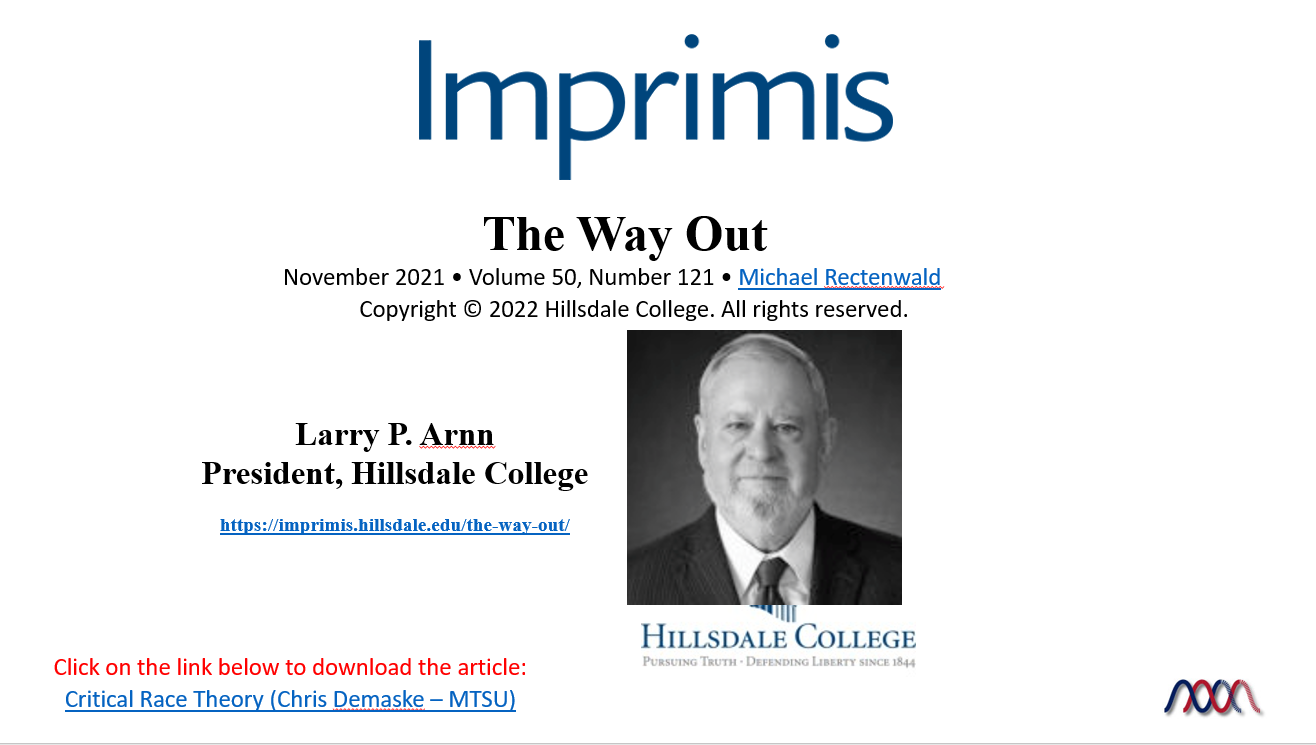 Imprimis

The Way Out

November 2021 • Volume 50, Number 121 • Michael Rectenwald
Copyright © 2022 Hillsdale College. All rights reserved.

Larry P. Arnn
President, Hillsdale College

https://imprimis.hillsdale.edu/the-way-out/

HILLSDALE COLLEGE
PURSUING TRUTH · DEFENDING LIBERTY SINCE 1844

Click on the link below to download the article:
Critical Race Theory (Chris Demaske – MTSU)